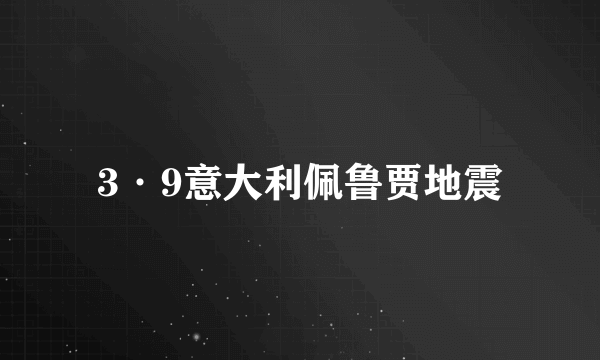 3·9意大利佩鲁贾地震